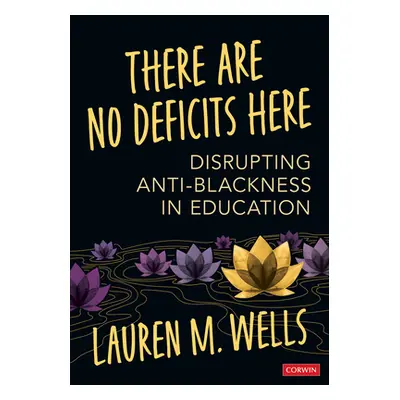 THERE ARE NO DEFICITS HERE

DISRUPTING ANTI-BLACKNESS IN EDUCATION

LAUREN M. WELLS

CORWIN